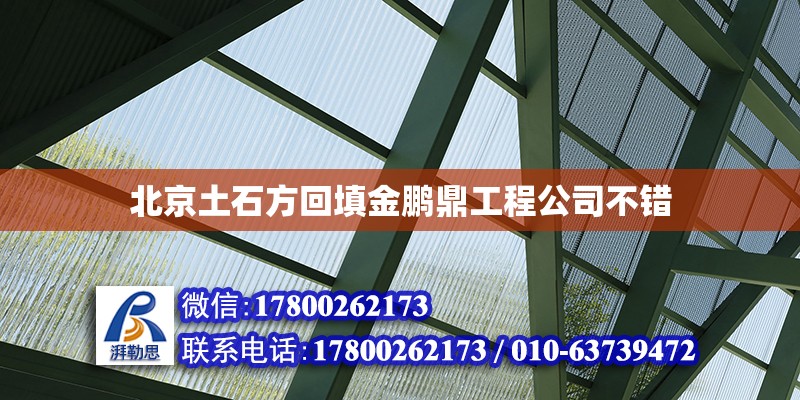 北京土石方回填金鹏鼎工程公司不错

湃勒思

微信:17800262173

联系电话:17800262173 / 010-63739472